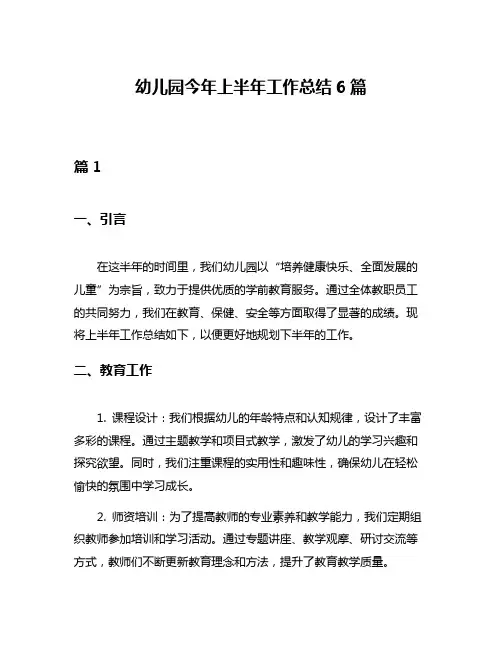 幼儿园今年上半年工作总结 6 篇

篇 1

一、引言

在这半年的时间里，我们幼儿园以“培养健康快乐、全面发展的儿童”为宗旨，致力于提供优质的学前教育服务。通过全体教职员工的共同努力，我们在教育、保健、安全等方面取得了显著的成绩。现将上半年工作总结如下，以便更好地规划下半年的工作。

二、教育工作

1. 课程设计：我们根据幼儿的年龄特点和认知规律，设计了丰富多彩的课程。通过主题教学和项目式教学，激发了幼儿的学习兴趣和探究欲望。同时，我们注重课程的实用性和趣味性，确保幼儿在轻松愉快的氛围中学习成长。

2. 师资培训：为了提高教师的专业素养和教学能力，我们定期组织教师参加培训和学习活动。通过专题讲座、教学观摩、研讨交流等方式，教师们不断更新教育理念和方法，提升了教育教学质量。